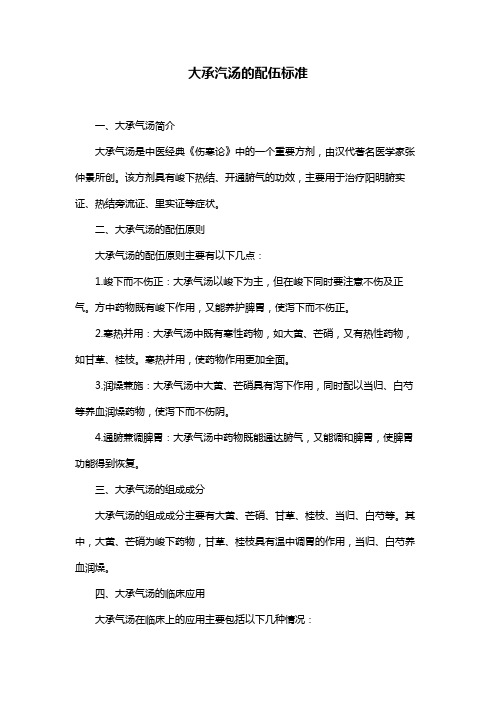 大承汽汤的配伍标准

一、大承气汤简介

大承气汤是中医经典《伤寒论》中的一个重要方剂，由汉代著名医学家张仲景所创。该方剂具有峻下热结、开通腑气的功效，主要用于治疗阳明腑实证、热结旁流证、里实证等症状。

二、大承气汤的配伍原则

大承气汤的配伍原则主要有以下几点：

1.峻下而不伤正：大承气汤以峻下为主，但在峻下同时要注意不伤及正气。方中药物既有峻下作用，又能养护脾胃，使泻下而不伤正。

2.寒热并用：大承气汤中既有寒性药物，如大黄、芒硝，又有热性药物，如甘草、桂枝。寒热并用，使药物作用更加全面。

3.润燥兼施：大承气汤中大黄、芒硝具有泻下作用，同时配以当归、白芍等养血润燥药物，使泻下而不伤阴。

4.通腑兼调脾胃：大承气汤中药物既能通达腑气，又能调和脾胃，使脾胃功能得到恢复。

三、大承气汤的组成成分

大承气汤的组成成分主要有大黄、芒硝、甘草、桂枝、当归、白芍等。其中，大黄、芒硝为峻下药物，甘草、桂枝具有温中调胃的作用，当归、白芍养血润燥。

四、大承气汤的临床应用

大承气汤在临床上的应用主要包括以下几种情况：